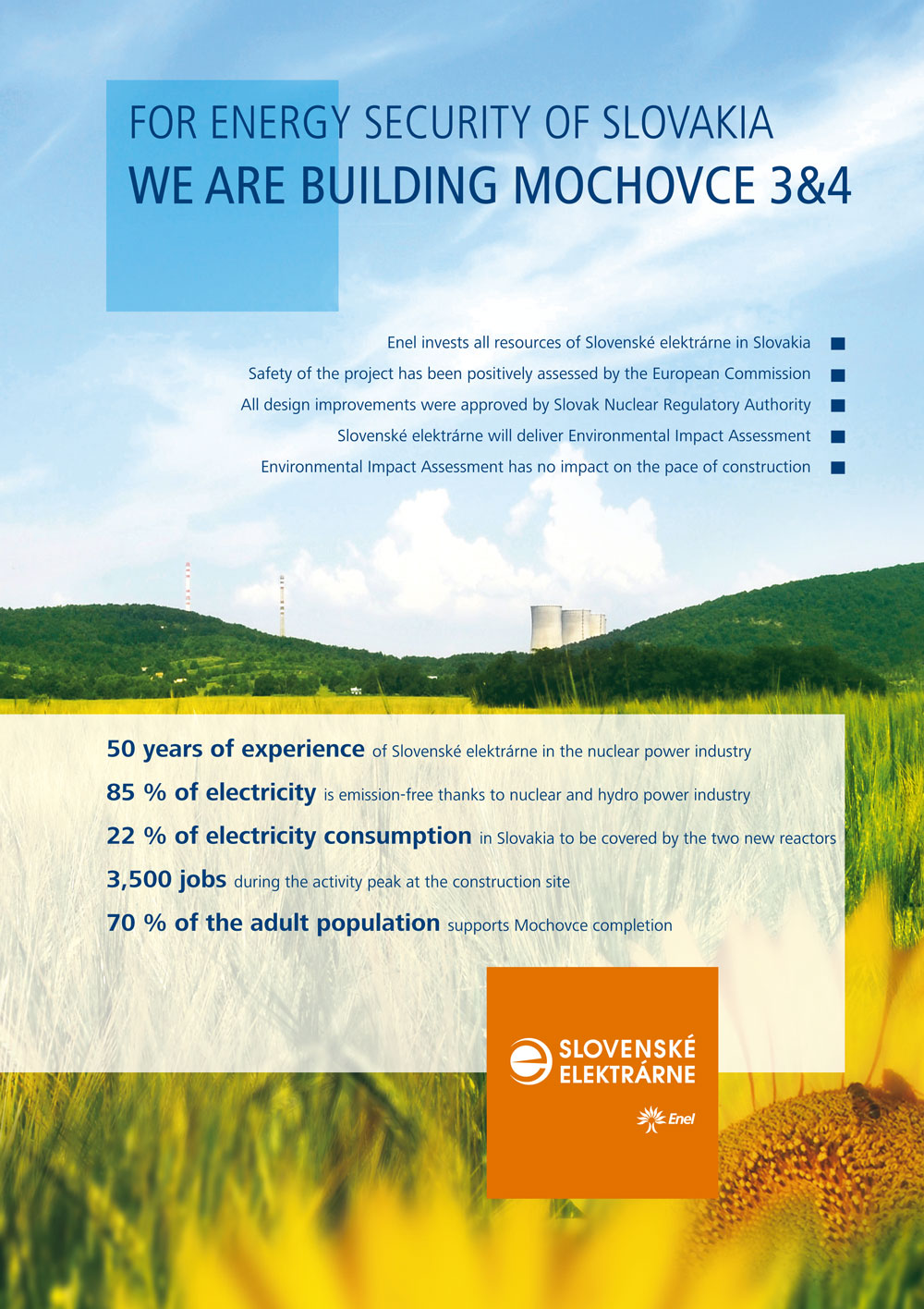 FOR ENERGY SECURITY OF SLOVAKIA
WE ARE BUILDING MOCHOVCE 3&4

Enel invests all resources of Slovenské elektrárne in Slovakia
Safety of the project has been positively assessed by the European Commission
All design improvements were approved by Slovak Nuclear Regulatory Authority
Slovenské elektrárne will deliver Environmental Impact Assessment
Environmental Impact Assessment has no impact on the pace of construction

50 years of experience of Slovenské elektrárne in the nuclear power industry
85 % of electricity is emission-free thanks to nuclear and hydro power industry
22 % of electricity consumption in Slovakia to be covered by the two new reactors
3,500 jobs during the activity peak at the construction site
70 % of the adult population supports Mochovce completion

SLOVENSKÉ ELEKTRÁRNE
Enel